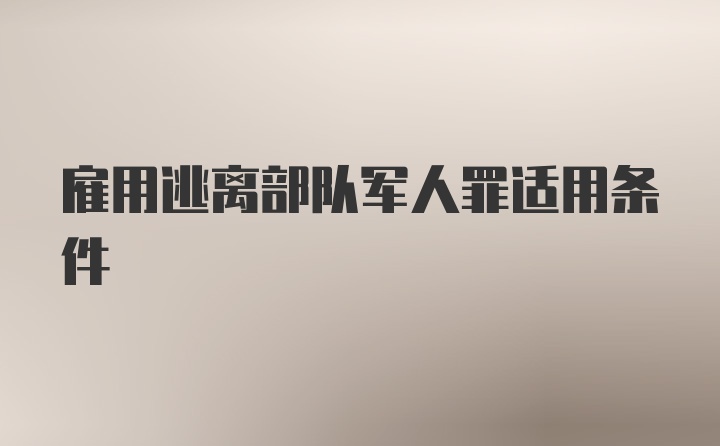 雇用逃离部队军人罪适用条件